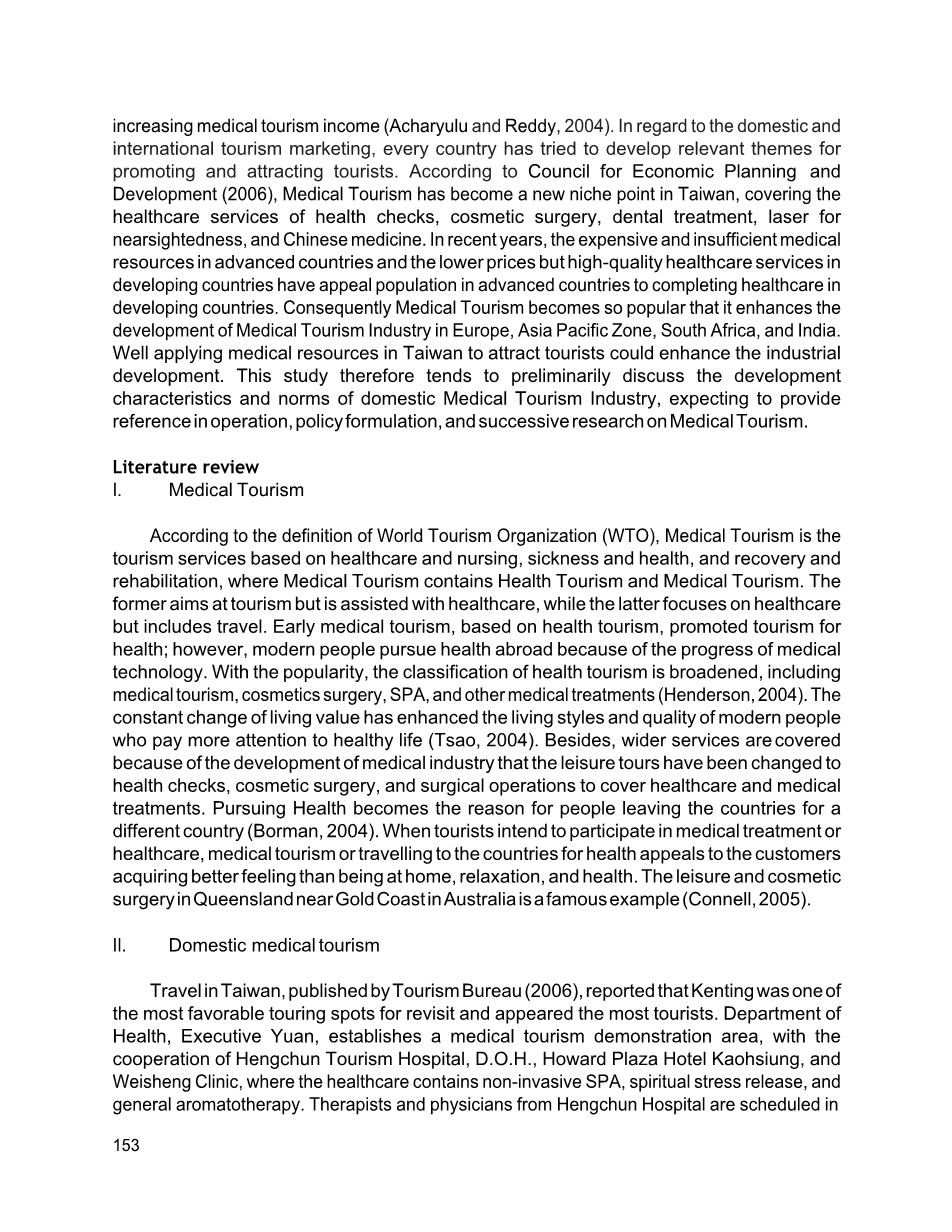 increasing medical tourism income (Acharyulu and Reddy, 2004). In regard to the domestic and international tourism marketing, every country has tried to develop relevant themes for promoting and attracting tourists. According to Council for Economic Planning and Development (2006), Medical Tourism has become a new niche point in Taiwan, covering the healthcare services of health checks, cosmetic surgery, dental treatment, laser for nearsightedness, and Chinese medicine. In recent years, the expensive and insufficient medical resources in advanced countries and the lower prices but high-quality healthcare services in developing countries have appeal population in advanced countries to completing healthcare in developing countries. Consequently Medical Tourism becomes so popular that it enhances the development of Medical Tourism Industry in Europe, Asia Pacific Zone, South Africa, and India. Well applying medical resources in Taiwan to attract tourists could enhance the industrial development. This study therefore tends to preliminarily discuss the development characteristics and norms of domestic Medical Tourism Industry, expecting to provide reference in operation, policy formulation, and successive research on Medical Tourism.

Literature review
I. Medical Tourism

According to the definition of World Tourism Organization (WTO), Medical Tourism is the tourism services based on healthcare and nursing, sickness and health, and recovery and rehabilitation, where Medical Tourism contains Health Tourism and Medical Tourism. The former aims at tourism but is assisted with healthcare, while the latter focuses on healthcare but includes travel. Early medical tourism, based on health tourism, promoted tourism for health; however, modern people pursue health abroad because of the progress of medical technology. With the popularity, the classification of health tourism is broadened, including medical tourism, cosmetics surgery, SPA, and other medical treatments (Henderson, 2004). The constant change of living value has enhanced the living styles and quality of modern people who pay more attention to healthy life (Tsao, 2004). Besides, wider services are covered because of the development of medical industry that the leisure tours have been changed to health checks, cosmetic surgery, and surgical operations to cover healthcare and medical treatments. Pursuing Health becomes the reason for people leaving the countries for a different country (Borman, 2004). When tourists intend to participate in medical treatment or healthcare, medical tourism or travelling to the countries for health appeals to the customers acquiring better feeling than being at home, relaxation, and health. The leisure and cosmetic surgery in Queensland near Gold Coast in Australia is a famous example (Connell, 2005).

II. Domestic medical tourism

Travel in Taiwan, published by Tourism Bureau (2006), reported that Kenting was one of the most favorable touring spots for revisit and appeared the most tourists. Department of Health, Executive Yuan, establishes a medical tourism demonstration area, with the cooperation of Hengchun Tourism Hospital, D.O.H., Howard Plaza Hotel Kaohsiung, and Weisheng Clinic, where the healthcare contains non-invasive SPA, spiritual stress release, and general aromatotherapy. Therapists and physicians from Hengchun Hospital are scheduled in

153